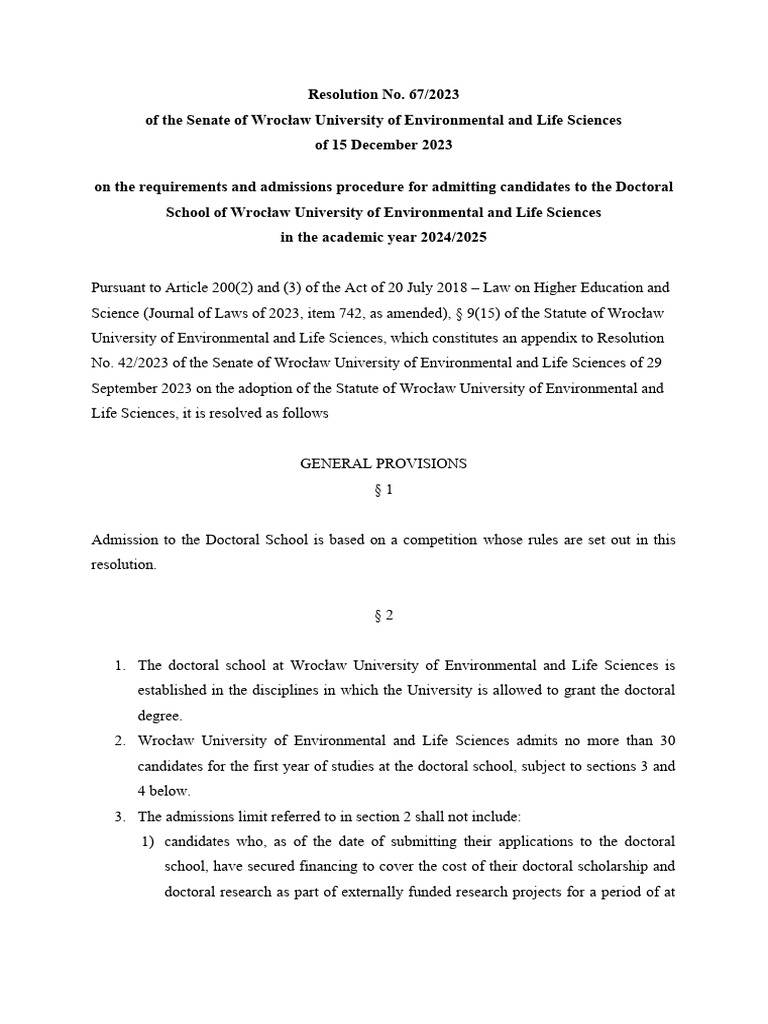 Resolution No. 67/2023
of the Senate of Wrocław University of Environmental and Life Sciences
of 15 December 2023

on the requirements and admissions procedure for admitting candidates to the Doctoral School of Wrocław University of Environmental and Life Sciences
in the academic year 2024/2025

Pursuant to Article 200(2) and (3) of the Act of 20 July 2018 – Law on Higher Education and Science (Journal of Laws of 2023, item 742, as amended), § 9(15) of the Statute of Wrocław University of Environmental and Life Sciences, which constitutes an appendix to Resolution No. 42/2023 of the Senate of Wrocław University of Environmental and Life Sciences of 29 September 2023 on the adoption of the Statute of Wrocław University of Environmental and Life Sciences, it is resolved as follows

GENERAL PROVISIONS
§ 1

Admission to the Doctoral School is based on a competition whose rules are set out in this resolution.

§ 2

1. The doctoral school at Wrocław University of Environmental and Life Sciences is established in the disciplines in which the University is allowed to grant the doctoral degree.
2. Wrocław University of Environmental and Life Sciences admits no more than 30 candidates for the first year of studies at the doctoral school, subject to sections 3 and 4 below.
3. The admissions limit referred to in section 2 shall not include:
1) candidates who, as of the date of submitting their applications to the doctoral school, have secured financing to cover the cost of their doctoral scholarship and doctoral research as part of externally funded research projects for a period of at